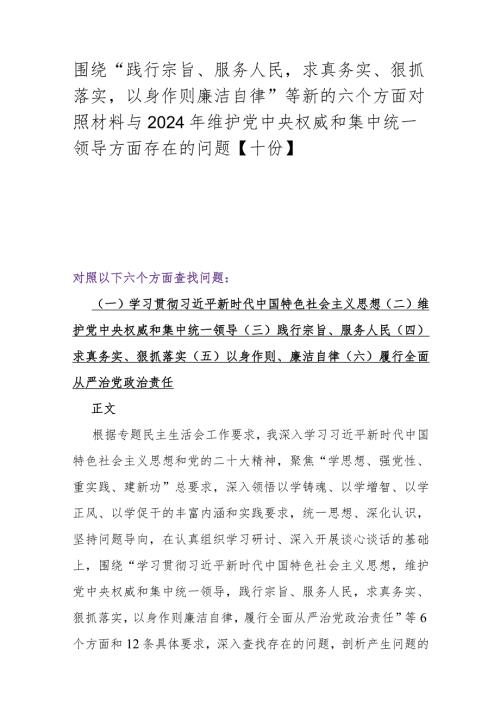 围绕“践行宗旨、服务人民，求真务实、狠抓落实，以身作则廉洁自律”等新的六个方面对照材料与2024年维护党中央权威和集中统一领导方面存在的问题【十份】

对照以下六个方面查找问题：

（一）学习贯彻习近平新时代中国特色社会主义思想（二）维护党中央权威和集中统一领导（三）践行宗旨、服务人民（四）求真务实、狠抓落实（五）以身作则、廉洁自律（六）履行全面从严治党政治责任

正文

根据专题民主生活会工作要求，我深入学习习近平新时代中国特色社会主义思想和党的二十大精神，聚焦“学思想、强党性、重实践、建新功”总要求，深入领悟以学铸魂、以学增智、以学正风、以学促干的丰富内涵和实践要求，统一思想、深化认识，坚持问题导向，在认真组织学习研讨、深入开展谈心谈话的基础上，围绕“学习贯彻习近平新时代中国特色社会主义思想，维护党中央权威和集中统一领导，践行宗旨、服务人民，求真务实、狠抓落实，以身作则廉洁自律，履行全面从严治党政治责任”等6个方面和12条具体要求，深入查找存在的问题，剖析产生问题的